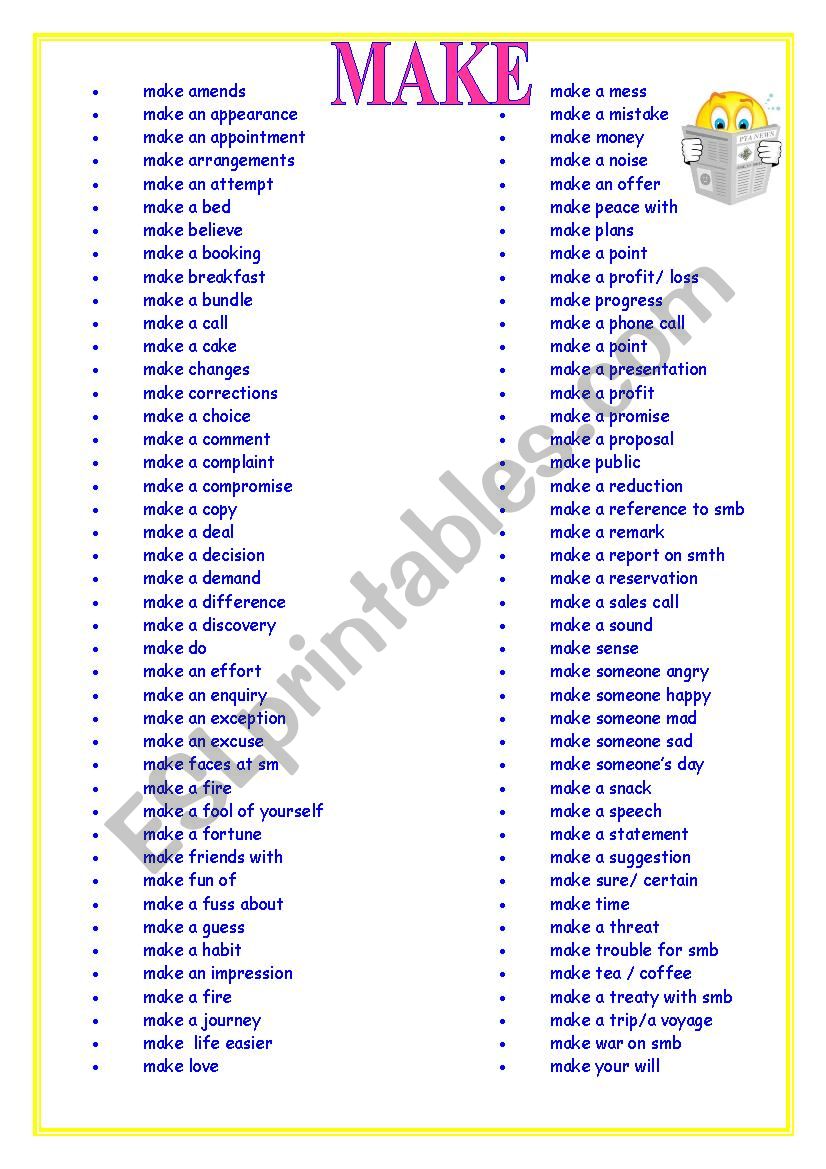 MAKE

- make amends
- make an appearance
- make an appointment
- make arrangements
- make an attempt
- make a bed
- make believe
- make a booking
- make breakfast
- make a bundle
- make a call
- make a cake
- make changes
- make corrections
- make a choice
- make a comment
- make a complaint
- make a compromise
- make a copy
- make a deal
- make a decision
- make a demand
- make a difference
- make a discovery
- make do
- make an effort
- make an enquiry
- make an exception
- make an excuse
- make faces at sm
- make a fire
- make a fool of yourself
- make a fortune
- make friends with
- make fun of
- make a fuss about
- make a guess
- make a habit
- make an impression
- make a fire
- make a journey
- make life easier
- make love

- make a mess
- make a mistake
- make money
- make a noise
- make an offer
- make peace with
- make plans
- make a point
- make a profit/ loss
- make progress
- make a phone call
- make a point
- make a presentation
- make a profit
- make a promise
- make a proposal
- make public
- make a reduction
- make a reference to smb
- make a remark
- make a report on smth
- make a reservation
- make a sales call
- make a sound
- make sense
- make someone angry
- make someone happy
- make someone mad
- make someone sad
- make someone's day
- make a snack
- make a speech
- make a statement
- make a suggestion
- make sure/ certain
- make time
- make a threat
- make trouble for smb
- make tea / coffee
- make a treaty with smb
- make a trip/a voyage
- make war on smb
- make your will

PTA NEWS

ESLprintables.com